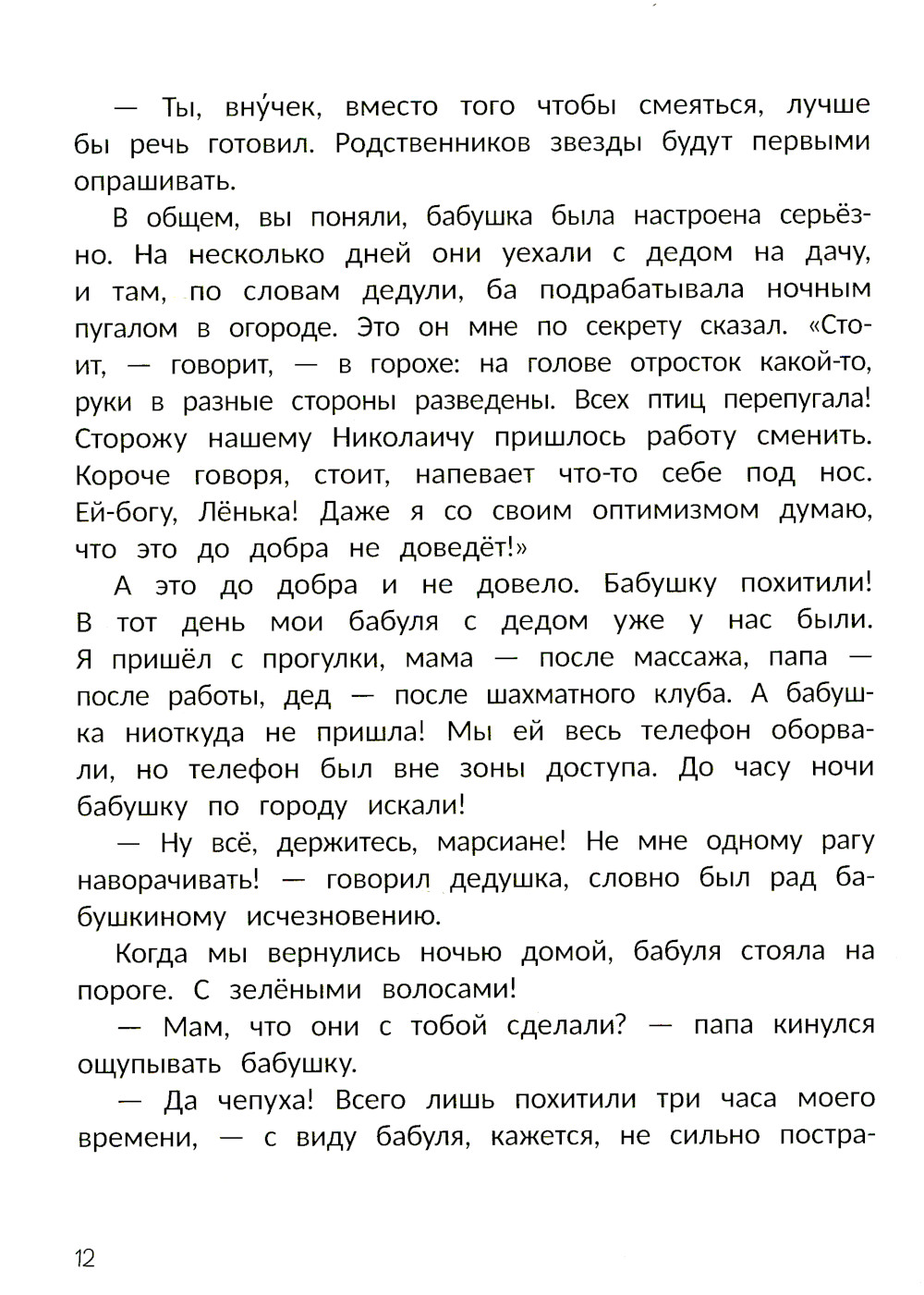 — Ты, вну́чек, вместо того чтобы смеяться, лучше бы речь готовил. Родственников звезды будут первыми опрашивать.

В общем, вы поняли, бабушка была настроена серьёзно. На несколько дней они уехали с дедом на дачу, и там, по словам дедули, ба подрабатывала ночным пугалом в огороде. Это он мне по секрету сказал. «Стоит, — говорит, — в горохе: на голове отросток какой-то, руки в разные стороны разведены. Всех птиц перепугала! Сторожу нашему Николаичу пришлось работу сменить. Короче говоря, стоит, напевает что-то себе под нос. Ей-богу, Лёнька! Даже я со своим оптимизмом думаю, что это до добра не доведёт!»

А это до добра и не довело. Бабушку похитили! В тот день мои бабуля с дедом уже у нас были. Я пришёл с прогулки, мама — после массажа, папа — после работы, дед — после шахматного клуба. А бабушка ниоткуда не пришла! Мы ей весь телефон оборвали, но телефон был вне зоны доступа. До часу ночи бабушку по городу искали!

— Ну всё, держитесь, марсиане! Не мне одному рагу наворачивать! — говорил дедушка, словно был рад бабушкиному исчезновению.

Когда мы вернулись ночью домой, бабуля стояла на пороге. С зелёными волосами!

— Мам, что они с тобой сделали? — папа кинулся ощупывать бабушку.

— Да чепуха! Всего лишь похитили три часа моего времени, — с виду бабуля, кажется, не сильно постра-

12